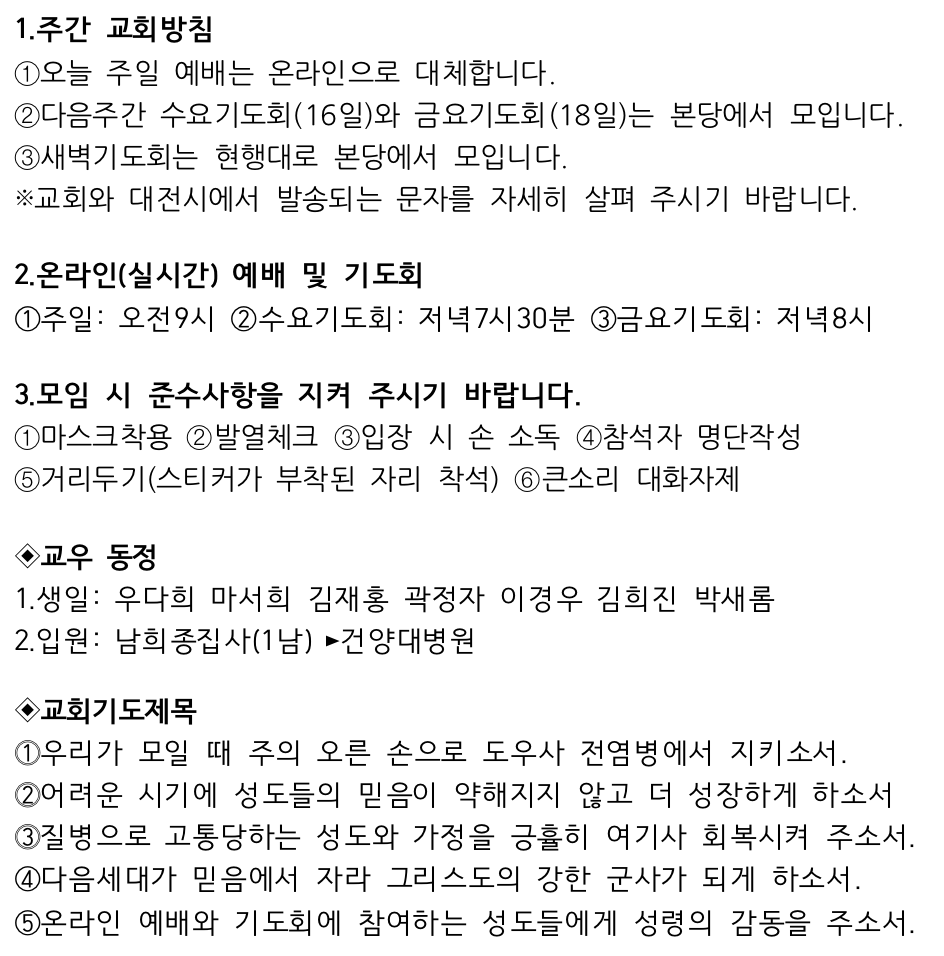 1.주간 교회방침
①오늘 주일 예배는 온라인으로 대체합니다.
②다음주간 수요기도회(16일)와 금요기도회(18일)는 본당에서 모입니다.
③새벽기도회는 현행대로 본당에서 모입니다.
※교회와 대전시에서 발송되는 문자를 자세히 살펴 주시기 바랍니다.

2.온라인(실시간) 예배 및 기도회
①주일: 오전9시 ②수요기도회: 저녁7시30분 ③금요기도회: 저녁8시

3.모임 시 준수사항을 지켜 주시기 바랍니다.
①마스크착용 ②발열체크 ③입장 시 손 소독 ④참석자 명단작성
⑤거리두기(스티커가 부착된 자리 착석) ⑥큰소리 대화자제

◈교우 동정
1.생일: 우다희 마서희 김재홍 곽정자 이경우 김희진 박새롬
2.입원: 남희종집사(1남) ▸건양대병원

◈교회기도제목
①우리가 모일 때 주의 오른 손으로 도우사 전염병에서 지키소서.
②어려운 시기에 성도들의 믿음이 약해지지 않고 더 성장하게 하소서
③질병으로 고통당하는 성도와 가정을 긍휼히 여기사 회복시켜 주소서.
④다음세대가 믿음에서 자라 그리스도의 강한 군사가 되게 하소서.
⑤온라인 예배와 기도회에 참여하는 성도들에게 성령의 감동을 주소서.